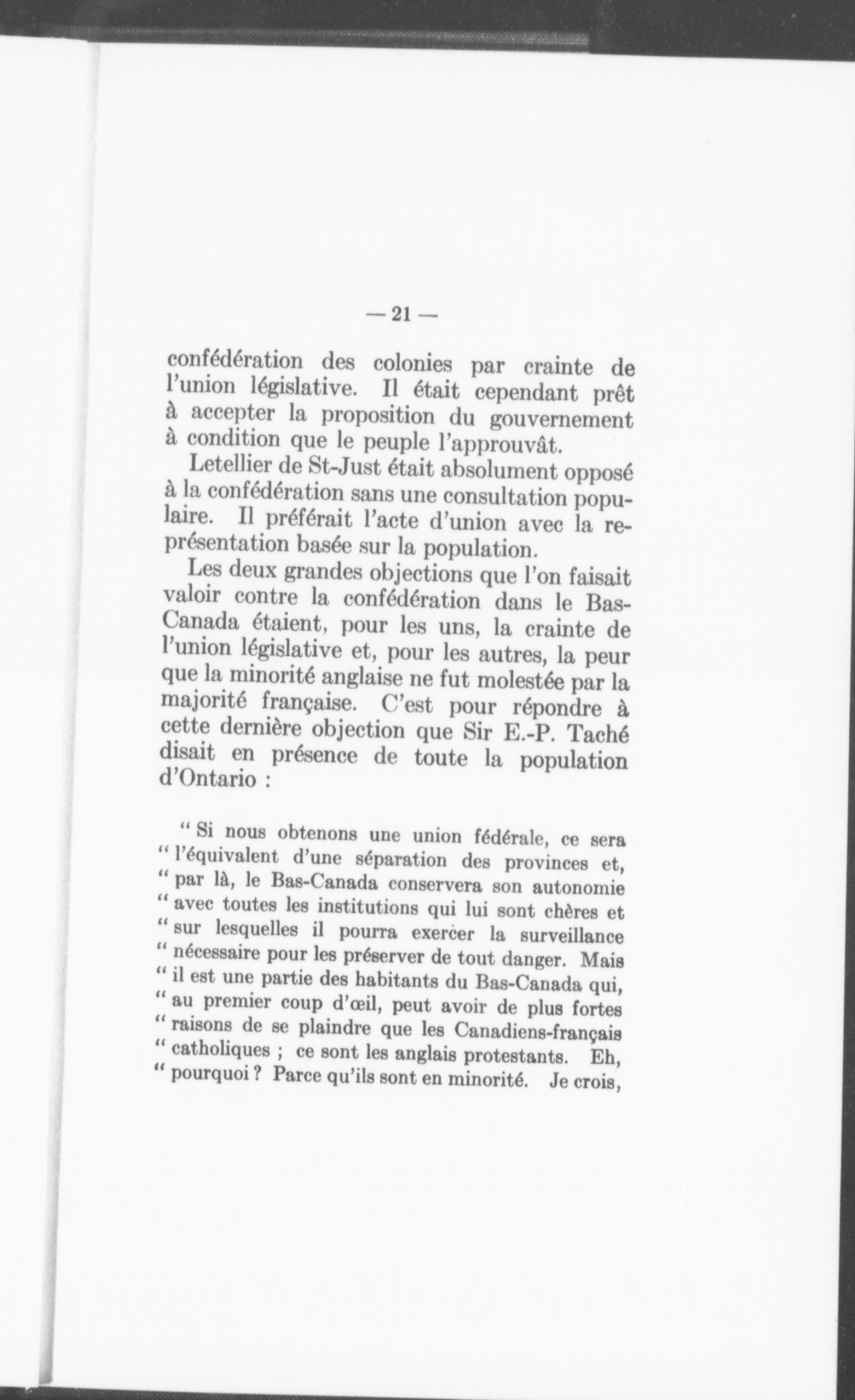 — 21 —

confédération des colonies par crainte de l'union législative. Il était cependant prêt à accepter la proposition du gouvernement à condition que le peuple l'approuvât.

Letellier de St-Just était absolument opposé à la confédération sans une consultation populaire. Il préférait l'acte d'union avec la représentation basée sur la population.

Les deux grandes objections que l'on faisait valoir contre la confédération dans le Bas-Canada étaient, pour les uns, la crainte de l'union législative et, pour les autres, la peur que la minorité anglaise ne fut molestée par la majorité française. C'est pour répondre à cette dernière objection que Sir E.-P. Taché disait en présence de toute la population d'Ontario :

" Si nous obtenons une union fédérale, ce sera " l'équivalent d'une séparation des provinces et, " par là, le Bas-Canada conservera son autonomie " avec toutes les institutions qui lui sont chères et " sur lesquelles il pourra exercer la surveillance " nécessaire pour les préserver de tout danger. Mais " il est une partie des habitants du Bas-Canada qui, " au premier coup d'œil, peut avoir de plus fortes " raisons de se plaindre que les Canadiens-français " catholiques ; ce sont les anglais protestants. Eh, " pourquoi ? Parce qu'ils sont en minorité. Je crois,